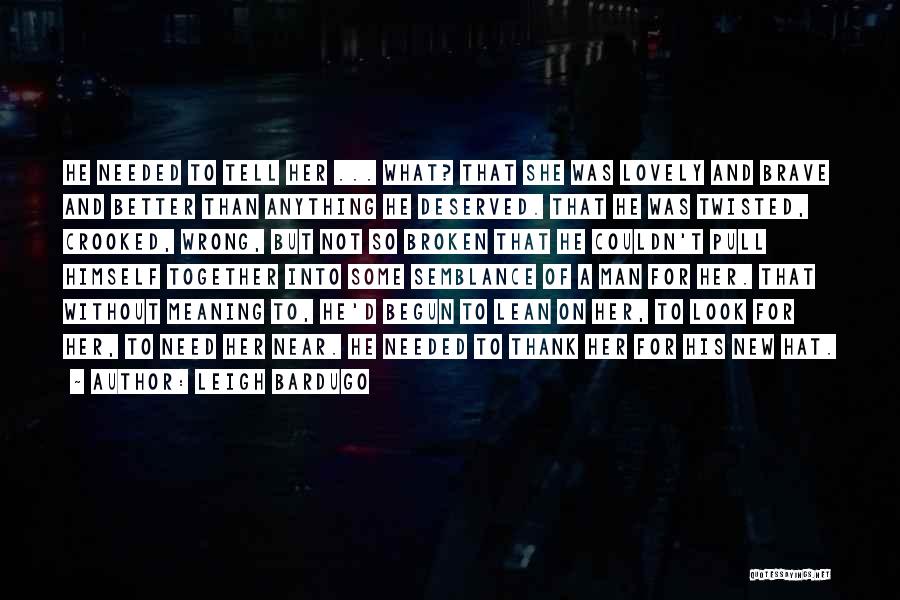 HE NEEDED TO TELL HER ... WHAT? THAT SHE WAS LOVELY AND BRAVE AND BETTER THAN ANYTHING HE DESERVED. THAT HE WAS TWISTED, CROOKED, WRONG, BUT NOT SO BROKEN THAT HE COULDN'T PULL HIMSELF TOGETHER INTO SOME SEMBLANCE OF A MAN FOR HER. THAT WITHOUT MEANING TO, HE'D BEGUN TO LEAN ON HER, TO LOOK FOR HER, TO NEED HER NEAR. HE NEEDED TO THANK HER FOR HIS NEW HAT.

~ AUTHOR: LEIGH BARDUGO

QUOTESSAYINGS.NET